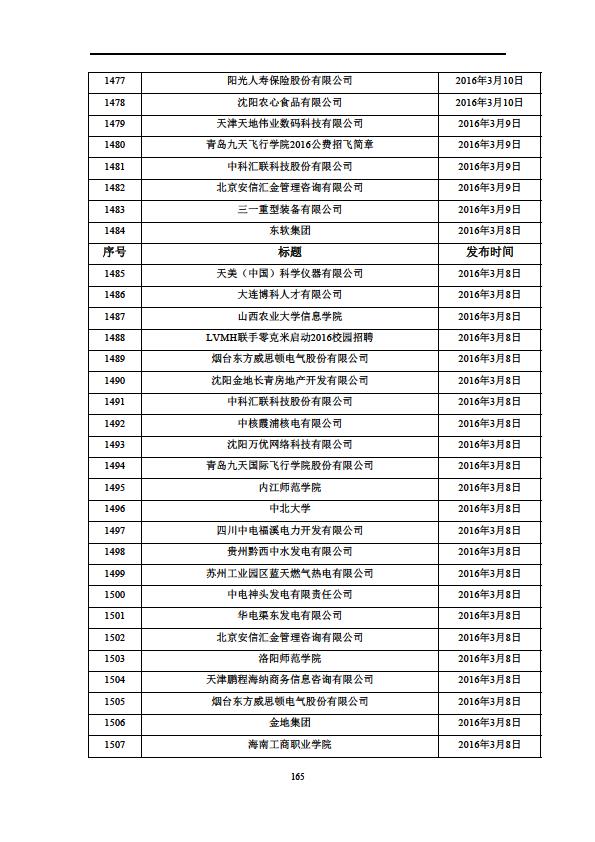 | 1477 | 阳光人寿保险股份有限公司 | 2016年3月10日 |
|---|---|---|
| 1478 | 沈阳农心食品有限公司 | 2016年3月10日 |
| 1479 | 天津天地伟业数码科技有限公司 | 2016年3月9日 |
| 1480 | 青岛九天飞行学院2016公费招飞简章 | 2016年3月9日 |
| 1481 | 中科汇联科技股份有限公司 | 2016年3月9日 |
| 1482 | 北京安信汇金管理咨询有限公司 | 2016年3月9日 |
| 1483 | 三一重型装备有限公司 | 2016年3月9日 |
| 1484 | 东软集团 | 2016年3月8日 |
| 序号 | 标题 | 发布时间 |
| 1485 | 天美（中国）科学仪器有限公司 | 2016年3月8日 |
| 1486 | 大连博科人才有限公司 | 2016年3月8日 |
| 1487 | 山西农业大学信息学院 | 2016年3月8日 |
| 1488 | LVMH联手零克米启动2016校园招聘 | 2016年3月8日 |
| 1489 | 烟台东方威思顿电气股份有限公司 | 2016年3月8日 |
| 1490 | 沈阳金地长青房地产开发有限公司 | 2016年3月8日 |
| 1491 | 中科汇联科技股份有限公司 | 2016年3月8日 |
| 1492 | 中核霞浦核电有限公司 | 2016年3月8日 |
| 1493 | 沈阳万优网络科技有限公司 | 2016年3月8日 |
| 1494 | 青岛九天国际飞行学院股份有限公司 | 2016年3月8日 |
| 1495 | 内江师范学院 | 2016年3月8日 |
| 1496 | 中北大学 | 2016年3月8日 |
| 1497 | 四川中电福溪电力开发有限公司 | 2016年3月8日 |
| 1498 | 贵州黔西中水发电有限公司 | 2016年3月8日 |
| 1499 | 苏州工业园区蓝天燃气热电有限公司 | 2016年3月8日 |
| 1500 | 中电神头发电有限责任公司 | 2016年3月8日 |
| 1501 | 华电渠东发电有限公司 | 2016年3月8日 |
| 1502 | 北京安信汇金管理咨询有限公司 | 2016年3月8日 |
| 1503 | 洛阳师范学院 | 2016年3月8日 |
| 1504 | 天津鹏程海纳商务信息咨询有限公司 | 2016年3月8日 |
| 1505 | 烟台东方威思顿电气股份有限公司 | 2016年3月8日 |
| 1506 | 金地集团 | 2016年3月8日 |
| 1507 | 海南工商职业学院 | 2016年3月8日 |

165